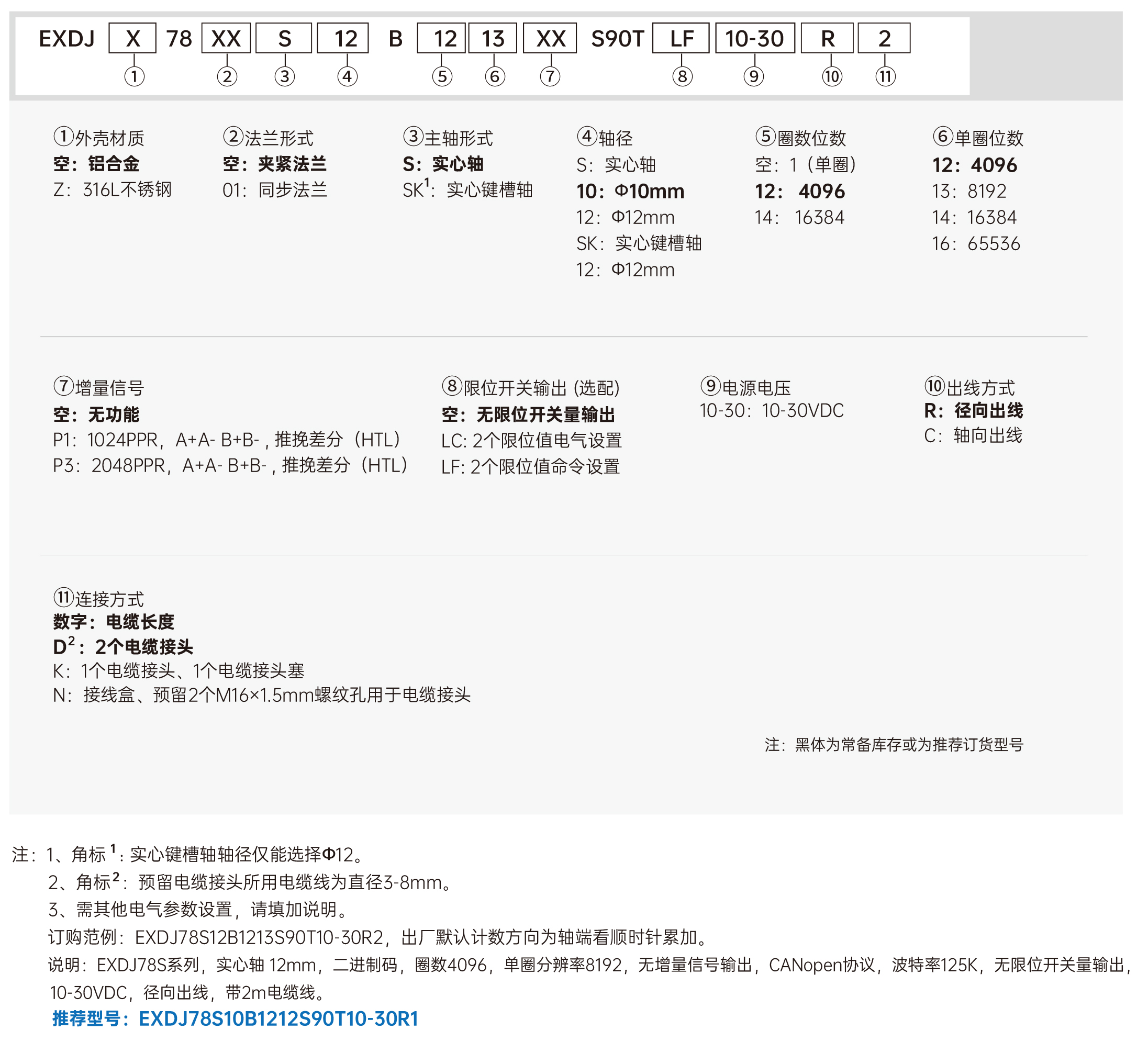 EXDJ X 78 XX S 12 B 12 13 XX S90T LF 10-30 R 2
① ② ③ ④ ⑤ ⑥ ⑦ ⑧ ⑨ ⑩ ⑪

①外壳材质
空：铝合金
Z：316L不锈钢

②法兰形式
空：夹紧法兰
01：同步法兰

③主轴形式
S：实心轴
SK$^1$：实心键槽轴

④轴径
S：实心轴
10：Φ10mm
12：Φ12mm
SK：实心键槽轴
12：Φ12mm

⑤圈数位数
空：1（单圈）
12： 4096
14： 16384

⑥单圈位数
12：4096
13：8192
14：16384
16：65536

⑦增量信号
空：无功能
P1：1024PPR，A+A- B+B-，推挽差分（HTL）
P3：2048PPR，A+A- B+B-，推挽差分（HTL）

⑧限位开关输出 (选配)
空：无限位开关量输出
LC: 2个限位值电气设置
LF: 2个限位值命令设置

⑨电源电压
10-30：10-30VDC

⑩出线方式
R：径向出线
C：轴向出线

⑪连接方式
数字：电缆长度
D$^2$：2个电缆接头
K：1个电缆接头、1个电缆接头塞
N：接线盒、预留2个M16×1.5mm螺纹孔用于电缆接头

注：黑体为常备库存或为推荐订货型号

注：1、角标$^1$：实心键槽轴轴径仅能选择Φ12。
2、角标$^2$：预留电缆接头所用电缆线为直径3-8mm。
3、需其他电气参数设置，请填加说明。
订购范例：EXDJ78S12B1213S90T10-30R2，出厂默认计数方向为轴端看顺时针累加。
说明：EXDJ78S系列，实心轴 12mm，二进制码，圈数4096，单圈分辨率8192，无增量信号输出，CANopen协议，波特率125K，无限位开关量输出，10-30VDC，径向出线，带2m电缆线。
推荐型号：EXDJ78S10B1212S90T10-30R1